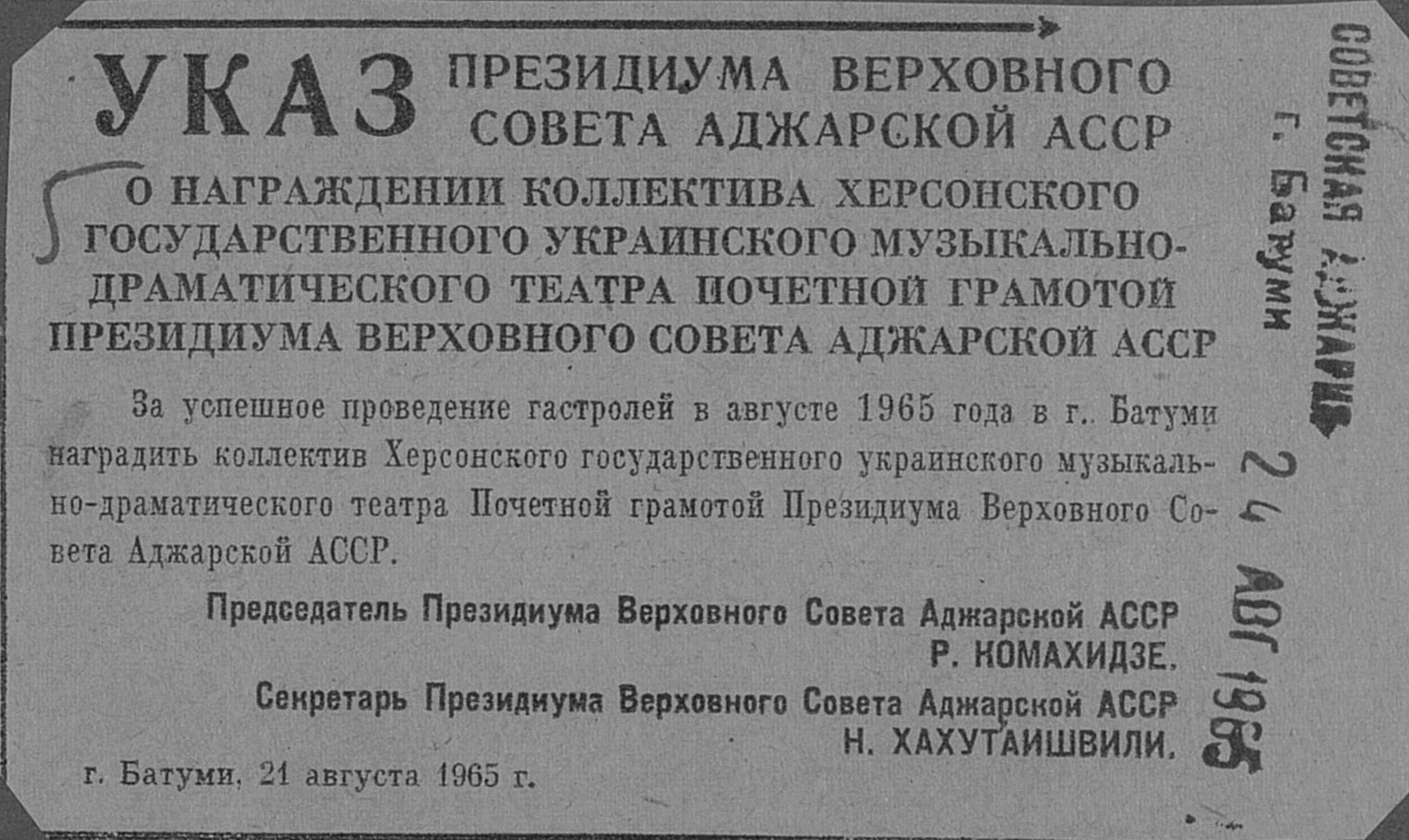 УКАЗ ПРЕЗИДИУМА ВЕРХОВНОГО СОВЕТА АДЖАРСКОЙ АССР

О НАГРАЖДЕНИИ КОЛЛЕКТИВА ХЕРСОНСКОГО ГОСУДАРСТВЕННОГО УКРАИНСКОГО МУЗЫКАЛЬНО-ДРАМАТИЧЕСКОГО ТЕАТРА ПОЧЕТНОЙ ГРАМОТОЙ ПРЕЗИДИУМА ВЕРХОВНОГО СОВЕТА АДЖАРСКОЙ АССР

За успешное проведение гастролей в августе 1965 года в г. Батуми наградить коллектив Херсонского государственного украинского музыкально-драматического театра Почетной грамотой Президиума Верховного Совета Аджарской АССР.

Председатель Президиума Верховного Совета Аджарской АССР
Р. КОМАХИДЗЕ.

Секретарь Президиума Верховного Совета Аджарской АССР
Н. ХАХУТАИШВИЛИ.

г. Батуми, 21 августа 1965 г.

СОВЕТСКАЯ АДЖАРИЯ
г. Батуми
24 АВГ 1965